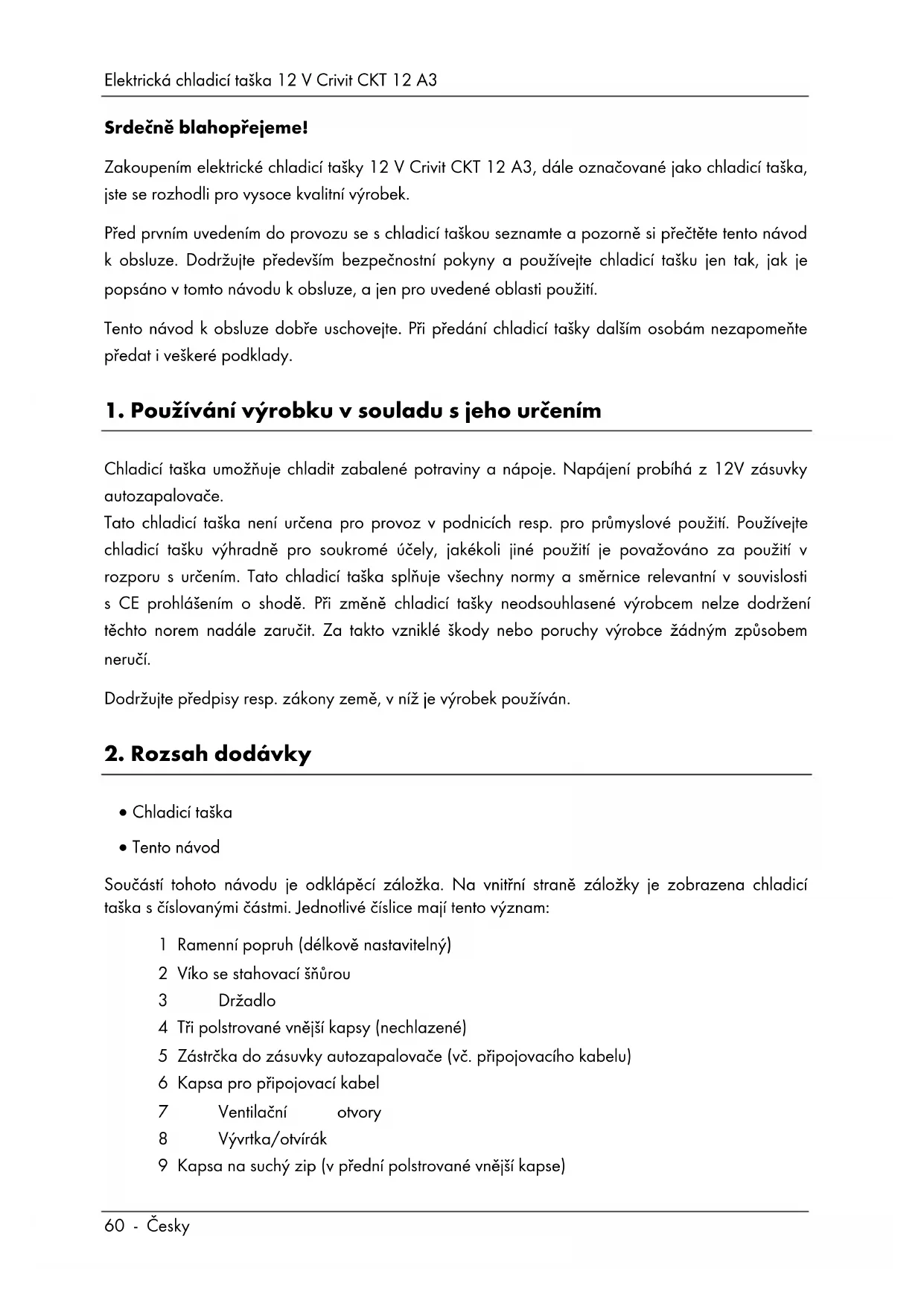 Elektrická chladicí taška 12 V Crivit CKT 12 A3

Srdečně blahopřejeme!

Zakoupením elektrické chladicí tašky 12 V Crivit CKT 12 A3, dále označované jako chladicí taška, jste se rozhodli pro vysoce kvalitní výrobek.

Před prvním uvedením do provozu se s chladicí taškou seznamte a pozorně si přečtěte tento návod k obsluze. Dodržujte především bezpečnostní pokyny a používejte chladicí tašku jen tak, jak je popsáno v tomto návodu k obsluze, a jen pro uvedené oblasti použití.

Tento návod k obsluze dobře uschovejte. Při předání chladicí tašky dalším osobám nezapomeňte předat i veškeré podklady.

1. Používání výrobku v souladu s jeho určením

Chladicí taška umožňuje chladit zabalené potraviny a nápoje. Napájení probíhá z 12V zásuvky autozapalovače.
Tato chladicí taška není určena pro provoz v podnicích resp. pro průmyslové použití. Používejte chladicí tašku výhradně pro soukromé účely, jakékoli jiné použití je považováno za použití v rozporu s určením. Tato chladicí taška splňuje všechny normy a směrnice relevantní v souvislosti s CE prohlášením o shodě. Při změně chladicí tašky neodsouhlasené výrobcem nelze dodržení těchto norem nadále zaručit. Za takto vzniklé škody nebo poruchy výrobce žádným způsobem neručí.

Dodržujte předpisy resp. zákony země, v níž je výrobek používán.

2. Rozsah dodávky

• Chladicí taška
• Tento návod

Součástí tohoto návodu je odklápěcí záložka. Na vnitřní straně záložky je zobrazena chladicí taška s číslovanými částmi. Jednotlivé číslice mají tento význam:

1 Ramenní popruh (délkově nastavitelný)
2 Víko se stahovací šňůrou
3 Držadlo
4 Tři polstrované vnější kapsy (nechlazené)
5 Zástrčka do zásuvky autozapalovače (vč. připojovacího kabelu)
6 Kapsa pro připojovací kabel
7 Ventilační otvory
8 Vývrtka/otvírák
9 Kapsa na suchý zip (v přední polstrované vnější kapse)

60 - Česky